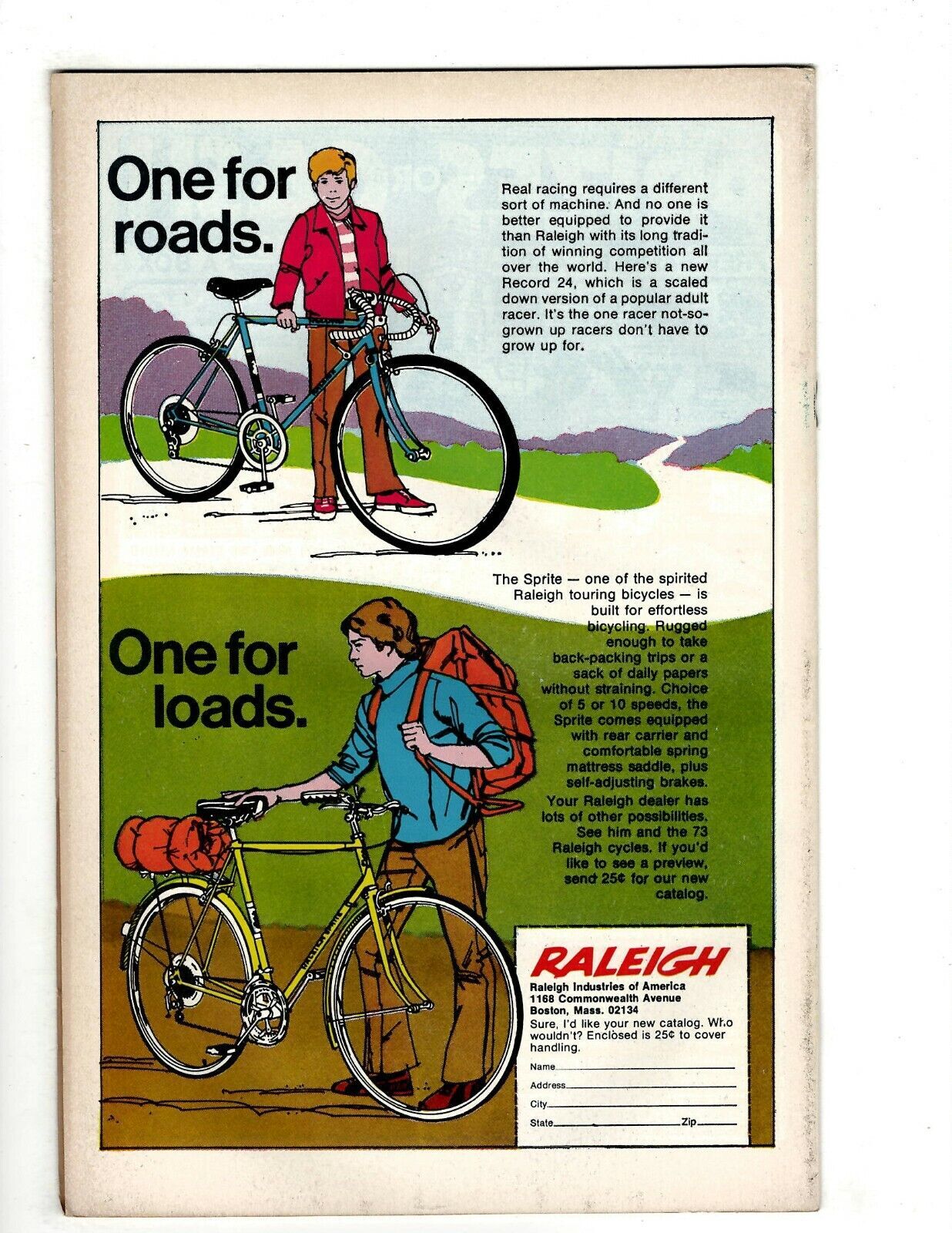 One for roads.

Real racing requires a different sort of machine. And no one is better equipped to provide it than Raleigh with its long tradition of winning competition all over the world. Here's a new Record 24, which is a scaled down version of a popular adult racer. It's the one racer not-so-grown up racers don't have to grow up for.

One for loads.

The Sprite — one of the spirited Raleigh touring bicycles — is built for effortless bicycling. Rugged enough to take back-packing trips or a sack of daily papers without straining. Choice of 5 or 10 speeds, the Sprite comes equipped with rear carrier and comfortable spring mattress saddle, plus self-adjusting brakes. Your Raleigh dealer has lots of other possibilities. See him and the 73 Raleigh cycles. If you'd like to see a preview, send 25¢ for our new catalog.

RALEIGH
Raleigh Industries of America
1168 Commonwealth Avenue
Boston, Mass. 02134
Sure, I'd like your new catalog. Who wouldn't? Enclosed is 25¢ to cover handling.
Name
Address
City
State Zip